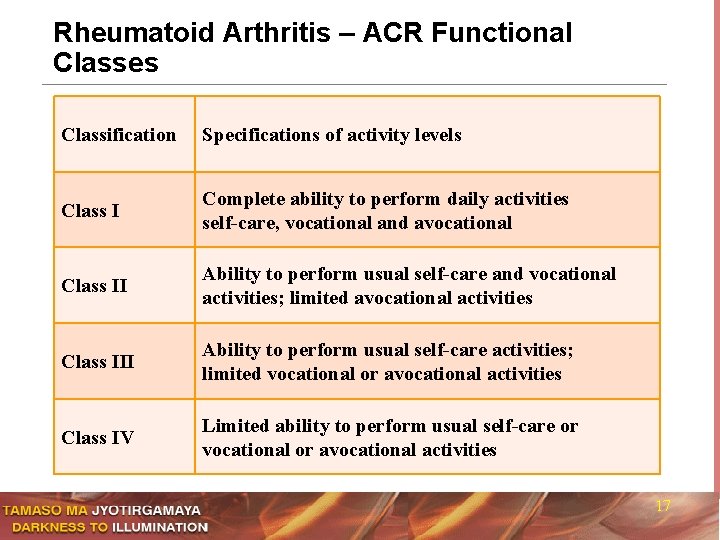 Rheumatoid Arthritis – ACR Functional Classes

| Classification | Specifications of activity levels |
|---|---|
| Class I | Complete ability to perform daily activities self-care, vocational and avocational |
| Class II | Ability to perform usual self-care and vocational activities; limited avocational activities |
| Class III | Ability to perform usual self-care activities; limited vocational or avocational activities |
| Class IV | Limited ability to perform usual self-care or vocational or avocational activities |

TAMASO MA JYOTIRGAMAYA
DARKNESS TO ILLUMINATION

17